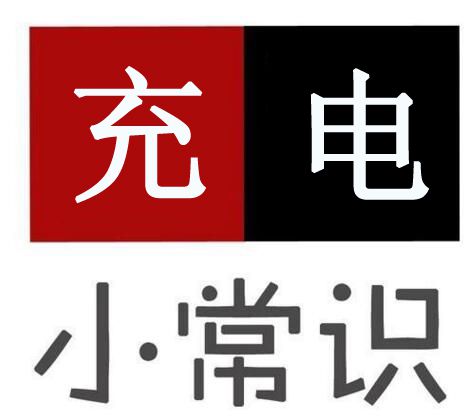 充电

小·常识